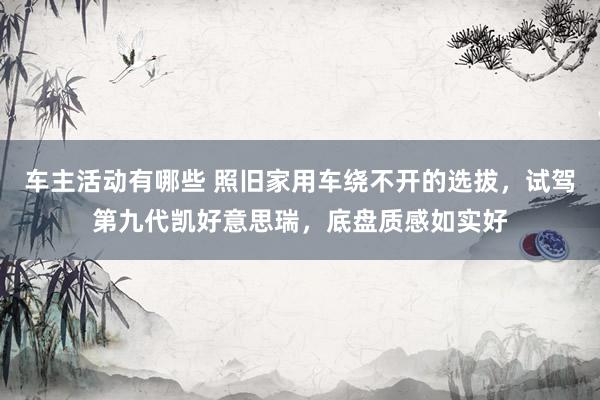 车主活动有哪些 照旧家用车绕不开的选拔，试驾第九代凯好意思瑞，底盘质感如实好